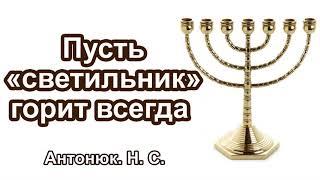 Пусть «светильник» горит всегда

Антонюк. Н. С.